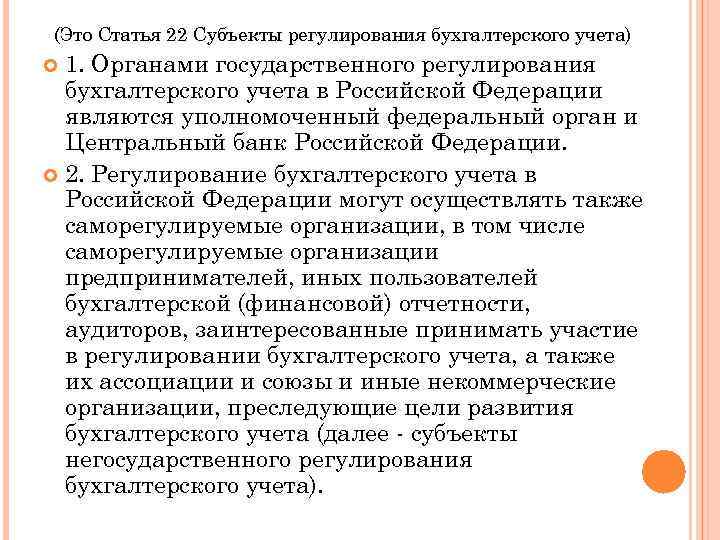 (Это Статья 22 Субъекты регулирования бухгалтерского учета)

1. Органами государственного регулирования бухгалтерского учета в Российской Федерации являются уполномоченный федеральный орган и Центральный банк Российской Федерации.

2. Регулирование бухгалтерского учета в Российской Федерации могут осуществлять также саморегулируемые организации, в том числе саморегулируемые организации предпринимателей, иных пользователей бухгалтерской (финансовой) отчетности, аудиторов, заинтересованные принимать участие в регулировании бухгалтерского учета, а также их ассоциации и союзы и иные некоммерческие организации, преследующие цели развития бухгалтерского учета (далее - субъекты негосударственного регулирования бухгалтерского учета).